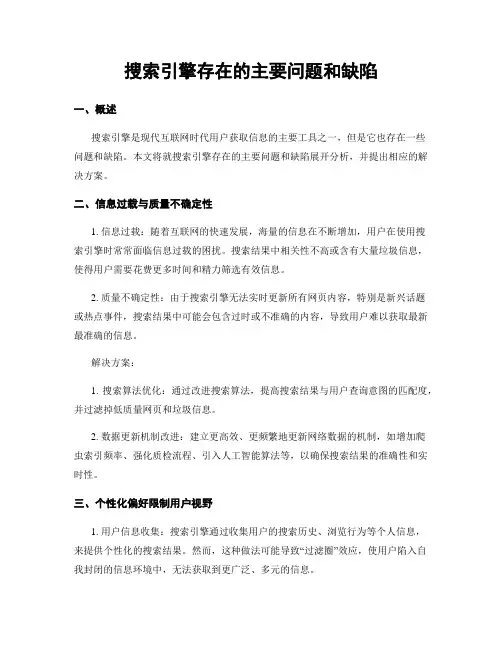 搜索引擎存在的主要问题和缺陷

一、概述

搜索引擎是现代互联网时代用户获取信息的主要工具之一，但是它也存在一些问题和缺陷。本文将就搜索引擎存在的主要问题和缺陷展开分析，并提出相应的解决方案。

二、信息过载与质量不确定性

1. 信息过载：随着互联网的快速发展，海量的信息在不断增加，用户在使用搜索引擎时常常面临信息过载的困扰。搜索结果中相关性不高或含有大量垃圾信息，使得用户需要花费更多时间和精力筛选有效信息。

2. 质量不确定性：由于搜索引擎无法实时更新所有网页内容，特别是新兴话题或热点事件，搜索结果中可能会包含过时或不准确的内容，导致用户难以获取最新最准确的信息。

解决方案：

1. 搜索算法优化：通过改进搜索算法，提高搜索结果与用户查询意图的匹配度，并过滤掉低质量网页和垃圾信息。

2. 数据更新机制改进：建立更高效、更频繁地更新网络数据的机制，如增加爬虫索引频率、强化质检流程、引入人工智能算法等，以确保搜索结果的准确性和实时性。

三、个性化偏好限制用户视野

1. 用户信息收集：搜索引擎通过收集用户的搜索历史、浏览行为等个人信息，来提供个性化的搜索结果。然而，这种做法可能导致“过滤圈”效应，使用户陷入自我封闭的信息环境中，无法获取到更广泛、多元的信息。